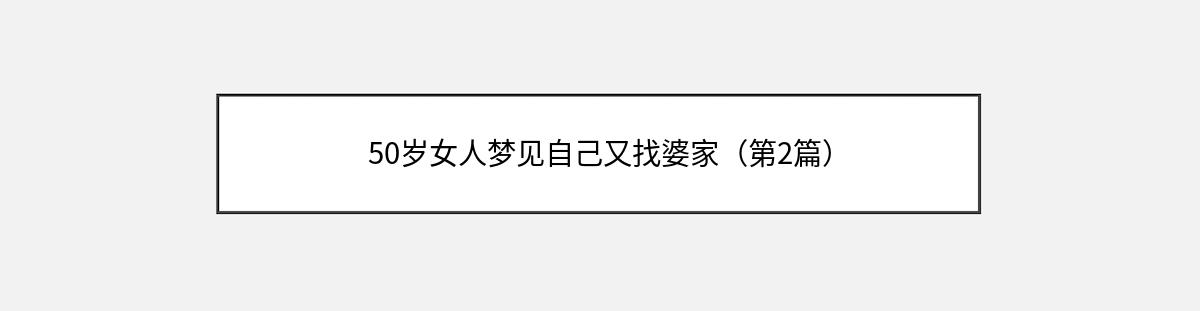 50岁女人梦见自己又找婆家（第2篇）